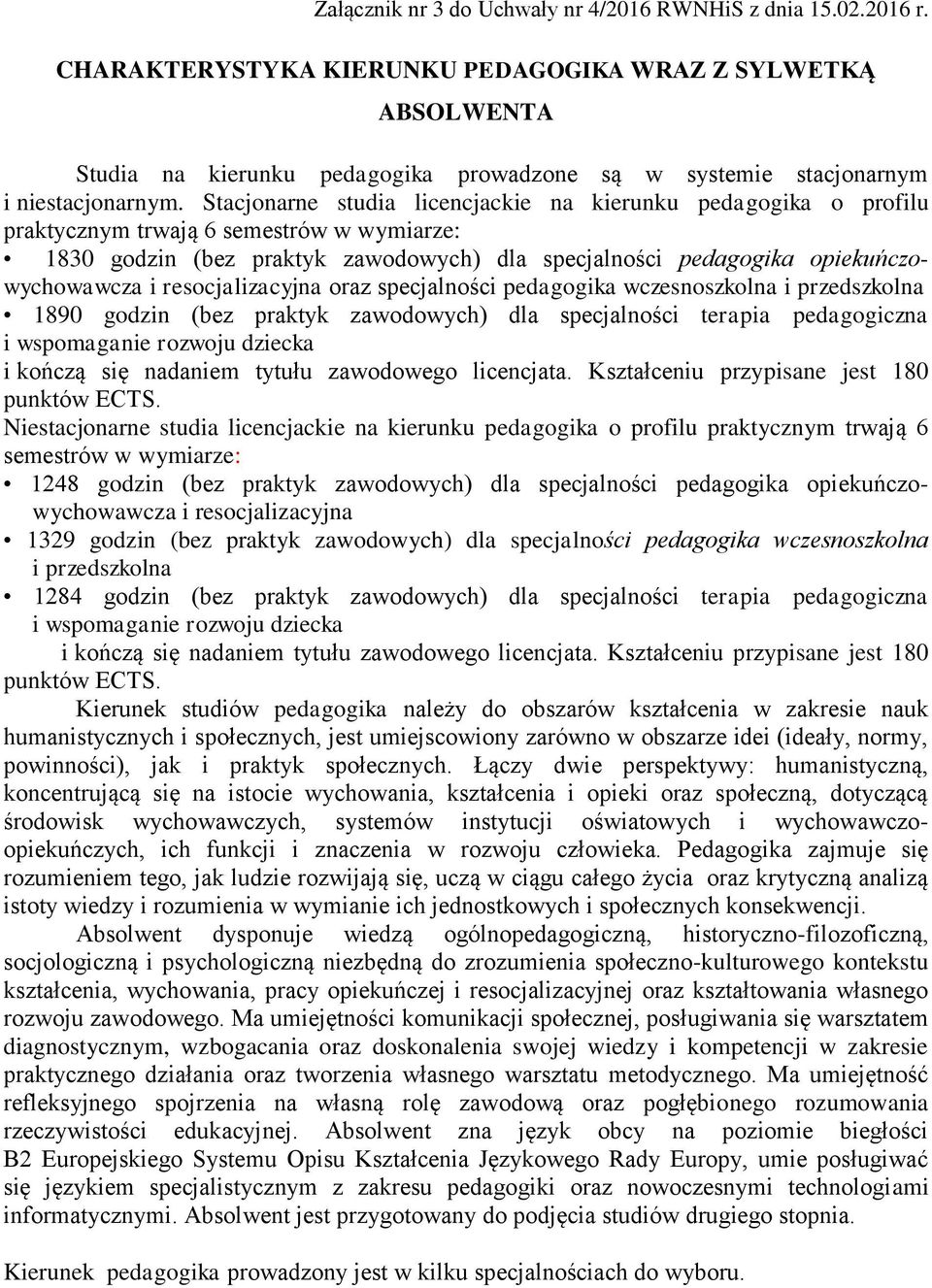 Załącznik nr 3 do Uchwały nr 4/2016 RWNHiS z dnia 15.02.2016 r.

CHARAKTERYSTYKA KIERUNKU PEDAGOGIKA WRAZ Z SYLWETKĄ ABSOLWENTA

Studia na kierunku pedagogika prowadzone są w systemie stacjonarnym i niestacjonarnym. Stacjonarne studia licencjackie na kierunku pedagogika o profilu praktycznym trwają 6 semestrów w wymiarze:
• 1830 godzin (bez praktyk zawodowych) dla specjalności pedagogika opiekuńczo-wychowawcza i resocjalizacyjna oraz specjalności pedagogika wczesnoszkolna i przedszkolna
• 1890 godzin (bez praktyk zawodowych) dla specjalności terapia pedagogiczna i wspomaganie rozwoju dziecka
i kończą się nadaniem tytułu zawodowego licencjata. Kształceniu przypisane jest 180 punktów ECTS.
Niestacjonarne studia licencjackie na kierunku pedagogika o profilu praktycznym trwają 6 semestrów w wymiarze:
• 1248 godzin (bez praktyk zawodowych) dla specjalności pedagogika opiekuńczo-wychowawcza i resocjalizacyjna
• 1329 godzin (bez praktyk zawodowych) dla specjalności pedagogika wczesnoszkolna i przedszkolna
• 1284 godzin (bez praktyk zawodowych) dla specjalności terapia pedagogiczna i wspomaganie rozwoju dziecka
i kończą się nadaniem tytułu zawodowego licencjata. Kształceniu przypisane jest 180 punktów ECTS.

Kierunek studiów pedagogika należy do obszarów kształcenia w zakresie nauk humanistycznych i społecznych, jest umiejscowiony zarówno w obszarze idei (ideały, normy, powinności), jak i praktyk społecznych. Łączy dwie perspektywy: humanistyczną, koncentrującą się na istocie wychowania, kształcenia i opieki oraz społeczną, dotyczącą środowisk wychowawczych, systemów instytucji oświatowych i wychowawczo-opiekuńczych, ich funkcji i znaczenia w rozwoju człowieka. Pedagogika zajmuje się rozumieniem tego, jak ludzie rozwijają się, uczą w ciągu całego życia oraz krytyczną analizą istoty wiedzy i rozumienia w wymianie ich jednostkowych i społecznych konsekwencji.

Absolwent dysponuje wiedzą ogólnopedagogiczną, historyczno-filozoficzną, socjologiczną i psychologiczną niezbędną do zrozumienia społeczno-kulturowego kontekstu kształcenia, wychowania, pracy opiekuńczej i resocjalizacyjnej oraz kształtowania własnego rozwoju zawodowego. Ma umiejętności komunikacji społecznej, posługiwania się warsztatem diagnostycznym, wzbogacania oraz doskonalenia swojej wiedzy i kompetencji w zakresie praktycznego działania oraz tworzenia własnego warsztatu metodycznego. Ma umiejętność refleksyjnego spojrzenia na własną rolę zawodową oraz pogłębionego rozumowania rzeczywistości edukacyjnej. Absolwent zna język obcy na poziomie biegłości B2 Europejskiego Systemu Opisu Kształcenia Językowego Rady Europy, umie posługiwać się językiem specjalistycznym z zakresu pedagogiki oraz nowoczesnymi technologiami informatycznymi. Absolwent jest przygotowany do podjęcia studiów drugiego stopnia.

Kierunek pedagogika prowadzony jest w kilku specjalnościach do wyboru.